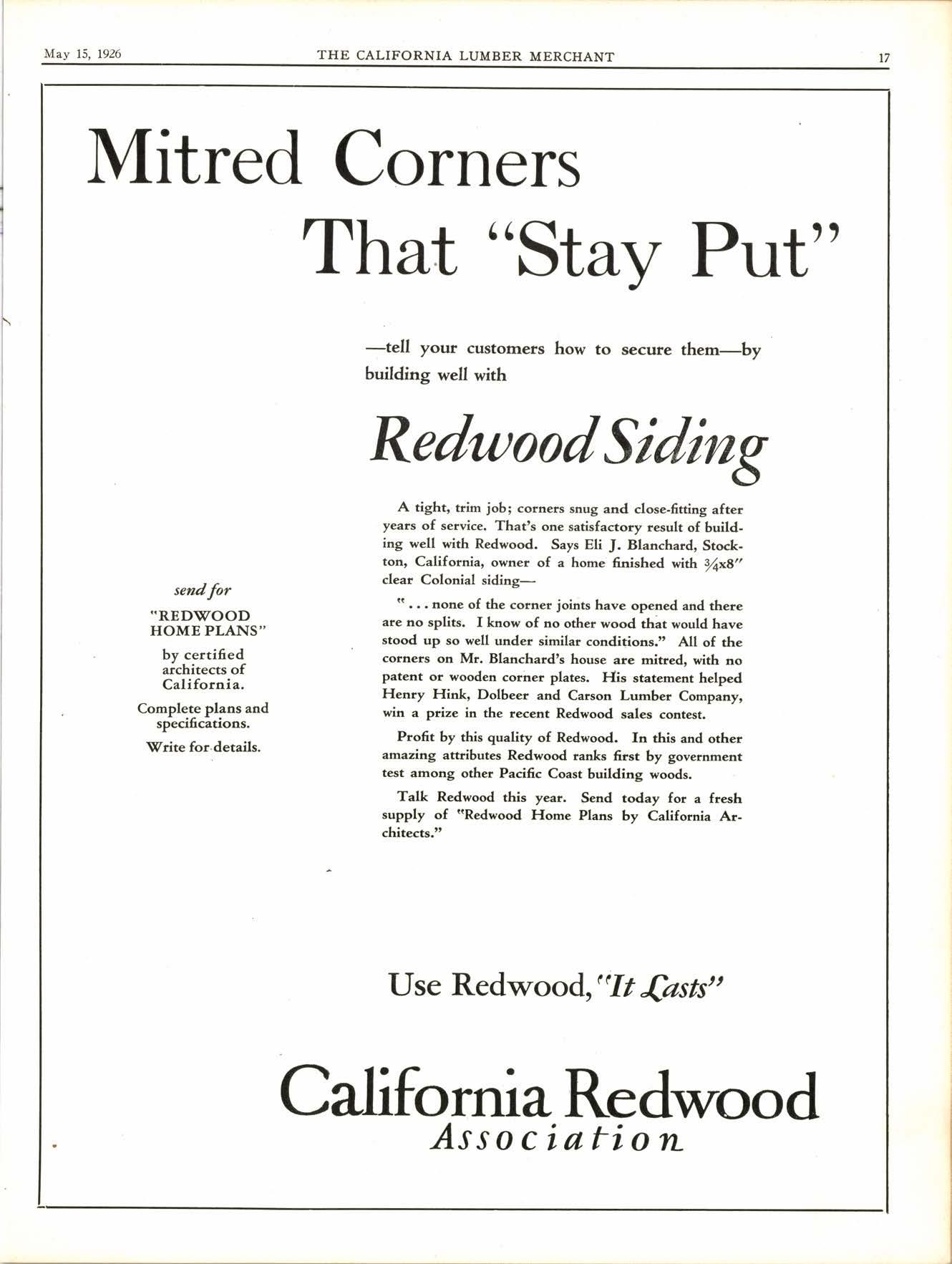 May 15, 1926 THE CALIFORNIA LUMBER MERCHANT 17

Mitred Corners That "Stay Put"

—tell your customers how to secure them—by building well with

Redwood Siding

A tight, trim job; corners snug and close-fitting after years of service. That's one satisfactory result of building well with Redwood. Says Eli J. Blanchard, Stockton, California, owner of a home finished with $\frac{3}{4}$x8" clear Colonial siding—

"... none of the corner joints have opened and there are no splits. I know of no other wood that would have stood up so well under similar conditions." All of the corners on Mr. Blanchard's house are mitred, with no patent or wooden corner plates. His statement helped Henry Hink, Dolbeer and Carson Lumber Company, win a prize in the recent Redwood sales contest.

Profit by this quality of Redwood. In this and other amazing attributes Redwood ranks first by government test among other Pacific Coast building woods.

Talk Redwood this year. Send today for a fresh supply of "Redwood Home Plans by California Architects."

send for
"REDWOOD HOME PLANS"
by certified architects of California.
Complete plans and specifications.
Write for details.

Use Redwood, "It Lasts"

California Redwood Association